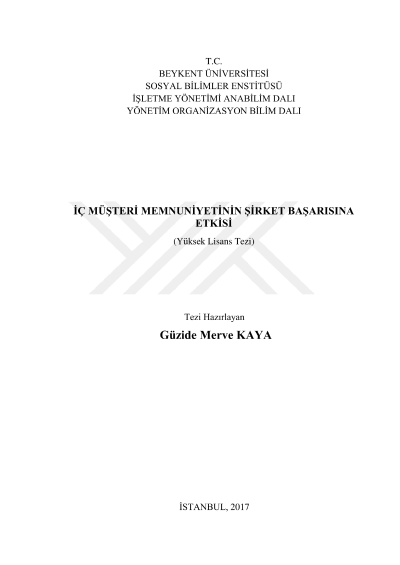 T.C.
BEYKENT ÜNİVERSİTESİ
SOSYAL BİLİMLER ENSTİTÜSÜ
İŞLETME YÖNETİMİ ANABİLİM DALI
YÖNETİM ORGANİZASYON BİLİM DALI

İÇ MÜŞTERİ MEMNUNİYETİNİN ŞİRKET BAŞARISINA ETKİSİ
(Yüksek Lisans Tezi)

Tezi Hazırlayan
Güzide Merve KAYA

İSTANBUL, 2017